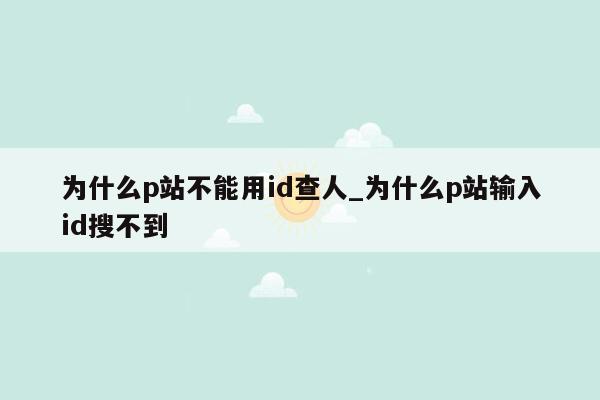 为什么p站不能用id查人_为什么p站输入id搜不到